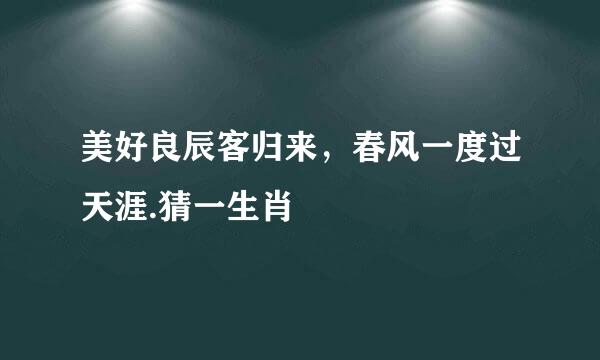 美好良辰客归来，春风一度过天涯.猜一生肖